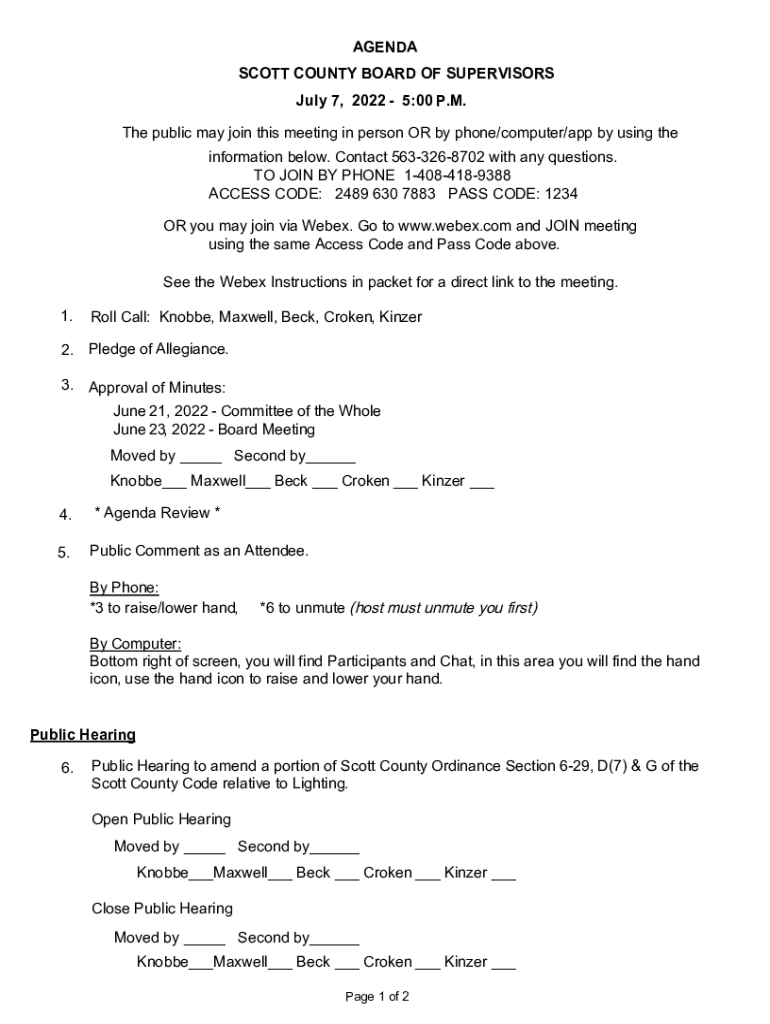 AGENDA

SCOTT COUNTY BOARD OF SUPERVISORS

July 7, 2022 - 5:00 P.M.

The public may join this meeting in person OR by phone/computer/app by using the information below. Contact 563-326-8702 with any questions.
TO JOIN BY PHONE 1-408-418-9388
ACCESS CODE: 2489 630 7883 PASS CODE: 1234

OR you may join via Webex. Go to www.webex.com and JOIN meeting using the same Access Code and Pass Code above.

See the Webex Instructions in packet for a direct link to the meeting.

1. Roll Call: Knobbe, Maxwell, Beck, Croken, Kinzer

2. Pledge of Allegiance.

3. Approval of Minutes:
June 21, 2022 - Committee of the Whole
June 23, 2022 - Board Meeting
Moved by _____ Second by______
Knobbe___ Maxwell___ Beck ___ Croken ___ Kinzer ___

4. * Agenda Review *

5. Public Comment as an Attendee.

By Phone:
*3 to raise/lower hand, *6 to unmute (host must unmute you first)

By Computer:
Bottom right of screen, you will find Participants and Chat, in this area you will find the hand icon, use the hand icon to raise and lower your hand.

Public Hearing

6. Public Hearing to amend a portion of Scott County Ordinance Section 6-29, D(7) & G of the Scott County Code relative to Lighting.

Open Public Hearing
Moved by _____ Second by______
Knobbe___Maxwell___ Beck ___ Croken ___ Kinzer ___

Close Public Hearing
Moved by _____ Second by______
Knobbe___Maxwell___ Beck ___ Croken ___ Kinzer ___

Page 1 of 2